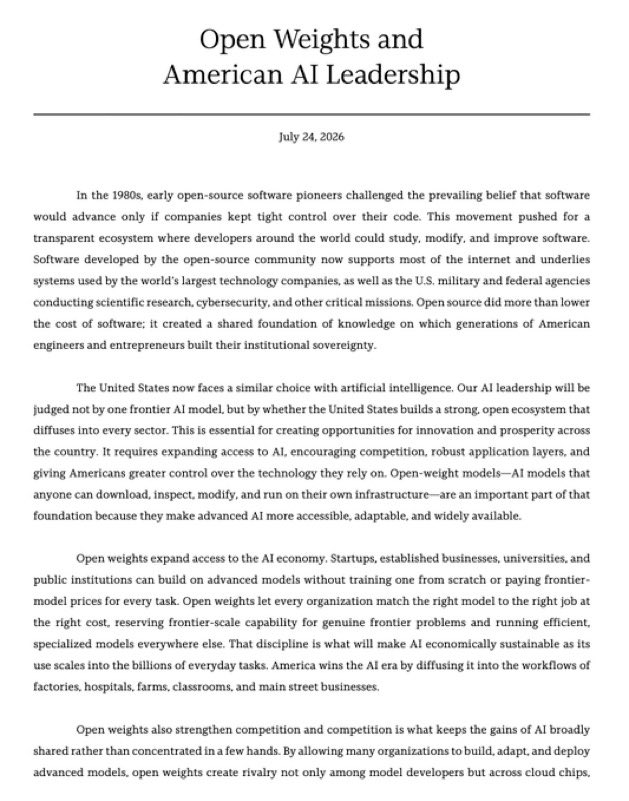 Open Weights and
American AI Leadership

July 24, 2026

In the 1980s, early open-source software pioneers challenged the prevailing belief that software would advance only if companies kept tight control over their code. This movement pushed for a transparent ecosystem where developers around the world could study, modify, and improve software. Software developed by the open-source community now supports most of the internet and underlies systems used by the world's largest technology companies, as well as the U.S. military and federal agencies conducting scientific research, cybersecurity, and other critical missions. Open source did more than lower the cost of software; it created a shared foundation of knowledge on which generations of American engineers and entrepreneurs built their institutional sovereignty.

The United States now faces a similar choice with artificial intelligence. Our AI leadership will be judged not by one frontier AI model, but by whether the United States builds a strong, open ecosystem that diffuses into every sector. This is essential for creating opportunities for innovation and prosperity across the country. It requires expanding access to AI, encouraging competition, robust application layers, and giving Americans greater control over the technology they rely on. Open-weight models—AI models that anyone can download, inspect, modify, and run on their own infrastructure—are an important part of that foundation because they make advanced AI more accessible, adaptable, and widely available.

Open weights expand access to the AI economy. Startups, established businesses, universities, and public institutions can build on advanced models without training one from scratch or paying frontier-model prices for every task. Open weights let every organization match the right model to the right job at the right cost, reserving frontier-scale capability for genuine frontier problems and running efficient, specialized models everywhere else. That discipline is what will make AI economically sustainable as its use scales into the billions of everyday tasks. America wins the AI era by diffusing it into the workflows of factories, hospitals, farms, classrooms, and main street businesses.

Open weights also strengthen competition and competition is what keeps the gains of AI broadly shared rather than concentrated in a few hands. By allowing many organizations to build, adapt, and deploy advanced models, open weights create rivalry not only among model developers but across cloud chips,